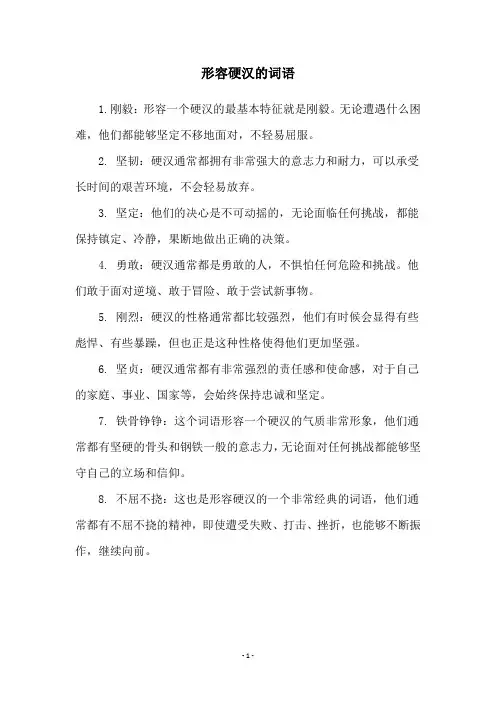 形容硬汉的词语

1.刚毅：形容一个硬汉的最基本特征就是刚毅。无论遭遇什么困难，他们都能够坚定不移地面对，不轻易屈服。

2. 坚韧：硬汉通常都拥有非常强大的意志力和耐力，可以承受长时间的艰苦环境，不会轻易放弃。

3. 坚定：他们的决心是不可动摇的，无论面临任何挑战，都能保持镇定、冷静，果断地做出正确的决策。

4. 勇敢：硬汉通常都是勇敢的人，不惧怕任何危险和挑战。他们敢于面对逆境、敢于冒险、敢于尝试新事物。

5. 刚烈：硬汉的性格通常都比较强烈，他们有时候会显得有些彪悍、有些暴躁，但也正是这种性格使得他们更加坚强。

6. 坚贞：硬汉通常都有非常强烈的责任感和使命感，对于自己的家庭、事业、国家等，会始终保持忠诚和坚定。

7. 铁骨铮铮：这个词语形容一个硬汉的气质非常形象，他们通常都有坚硬的骨头和钢铁一般的意志力，无论面对任何挑战都能够坚守自己的立场和信仰。

8. 不屈不挠：这也是形容硬汉的一个非常经典的词语，他们通常都有不屈不挠的精神，即使遭受失败、打击、挫折，也能够不断振作，继续向前。

- 1 -